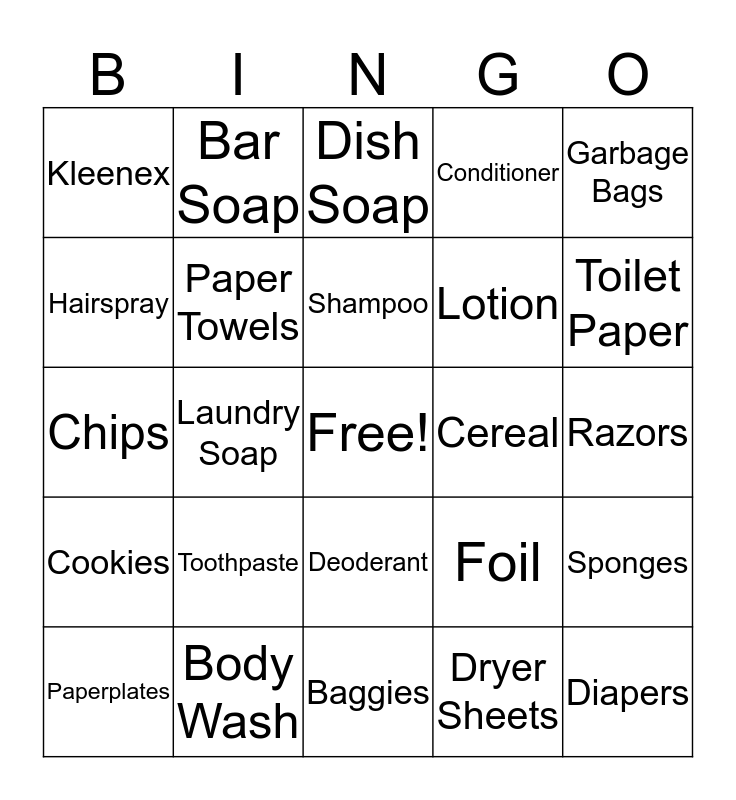 | B | I | N | G | O |
|---|---|---|---|---|
| Kleenex | Bar Soap | Dish Soap | Conditioner | Garbage Bags |
| Hairspray | Paper Towels | Shampoo | Lotion | Toilet Paper |
| Chips | Laundry Soap | Free! | Cereal | Razors |
| Cookies | Toothpaste | Deoderant | Foil | Sponges |
| Paperplates | Body Wash | Baggies | Dryer Sheets | Diapers |